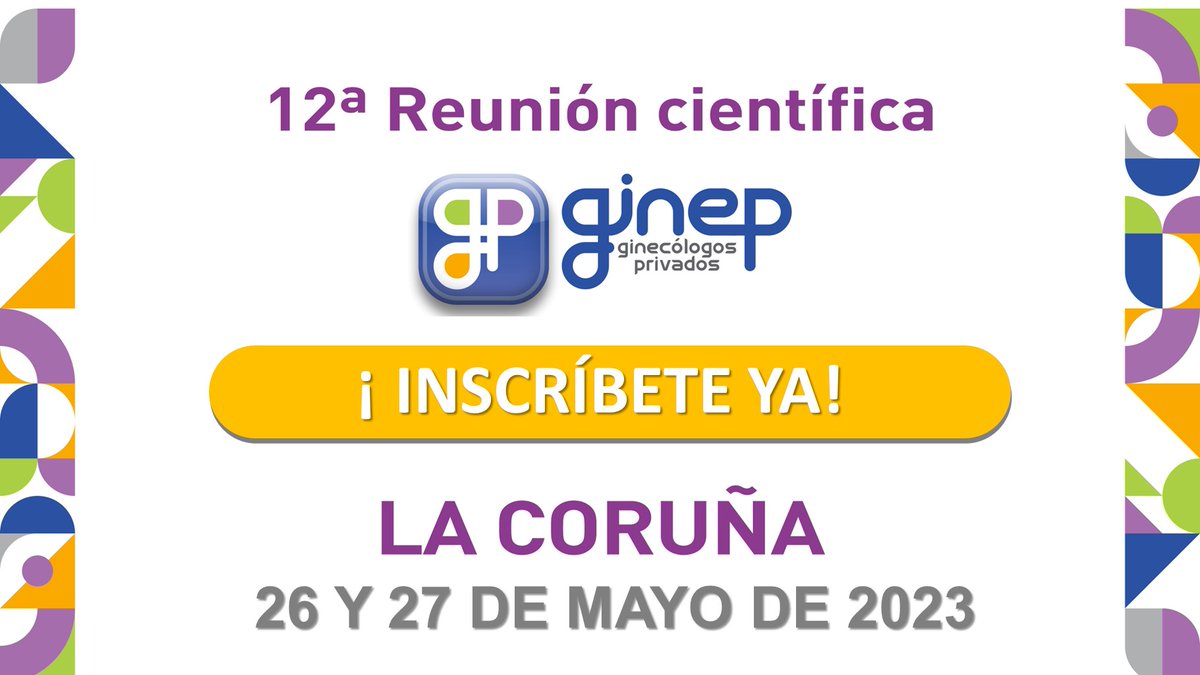 12ª Reunión científica

ginep
ginecólogos
privados

¡ INSCRÍBETE YA!

LA CORUÑA

26 Y 27 DE MAYO DE 2023